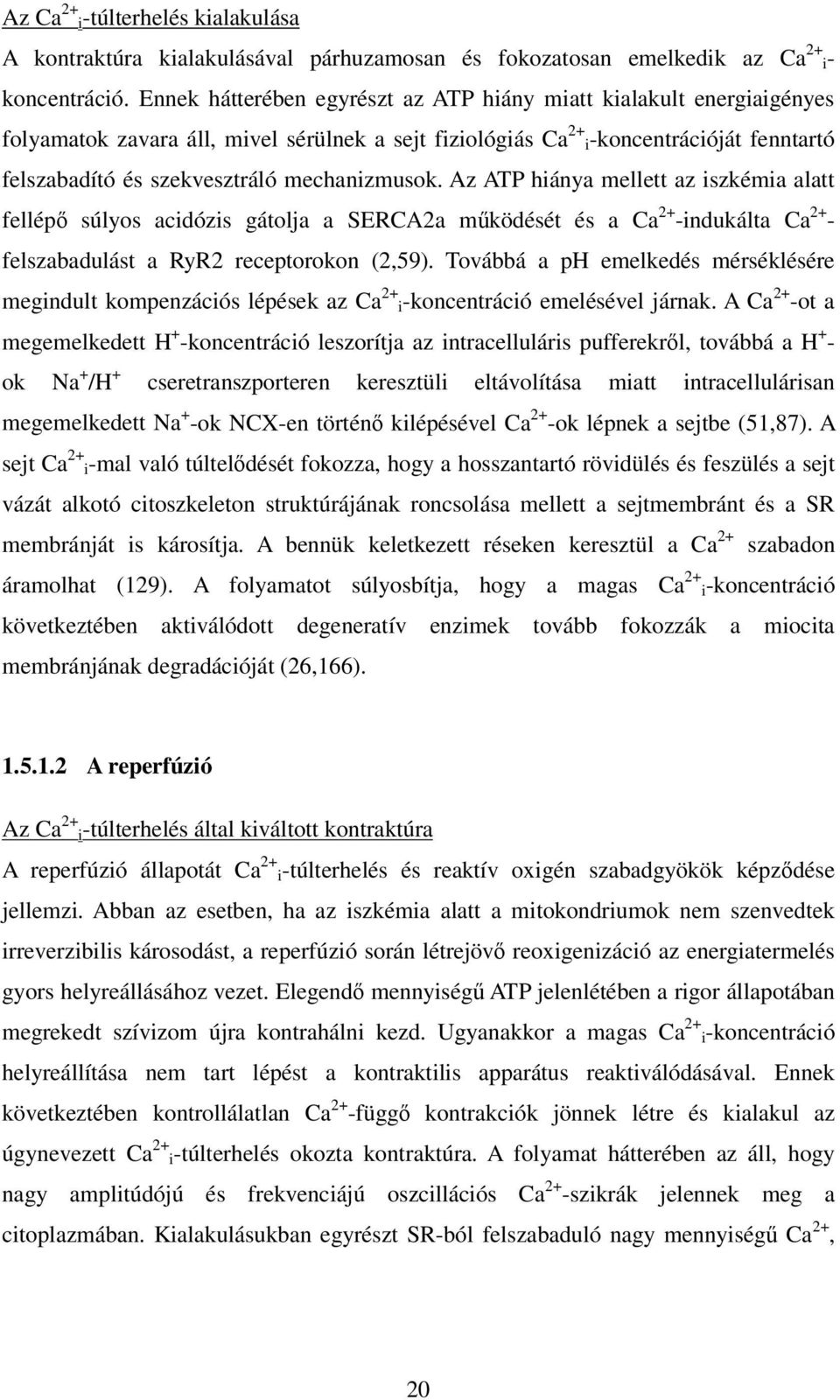 Az $Ca^{2+}{}_i$-túlterhelés kialakulása

A kontraktúra kialakulásával párhuzamosan és fokozatosan emelkedik az $Ca^{2+}{}_i$-koncentráció. Ennek hátterében egyrészt az ATP hiány miatt kialakult energiaigényes folyamatok zavara áll, mivel sérülnek a sejt fiziológiás $Ca^{2+}{}_i$-koncentrációját fenntartó felszabadító és szekvesztráló mechanizmusok. Az ATP hiánya mellett az iszkémia alatt fellépő súlyos acidózis gátolja a SERCA2a működését és a $Ca^{2+}$-indukálta $Ca^{2+}$-felszabadulást a RyR2 receptorokon (2,59). Továbbá a pH emelkedés mérséklésére megindult kompenzációs lépések az $Ca^{2+}{}_i$-koncentráció emelésével járnak. A $Ca^{2+}$-ot a megemelkedett $H^+$-koncentráció leszorítja az intracelluláris pufferekről, továbbá a $H^+$-ok $Na^+/H^+$ cseretranszporteren keresztüli eltávolítása miatt intracellulárisan megemelkedett $Na^+$-ok NCX-en történő kilépésével $Ca^{2+}$-ok lépnek a sejtbe (51,87). A sejt $Ca^{2+}{}_i$-mal való túltelődését fokozza, hogy a hosszantartó rövidülés és feszülés a sejt vázát alkotó citoszkeleton struktúrájának roncsolása mellett a sejtmembránt és a SR membránját is károsítja. A bennük keletkezett réseken keresztül a $Ca^{2+}$ szabadon áramolhat (129). A folyamatot súlyosbítja, hogy a magas $Ca^{2+}{}_i$-koncentráció következtében aktiválódott degeneratív enzimek tovább fokozzák a miocita membránjának degradációját (26,166).

1.5.1.2 A reperfúzió

Az $Ca^{2+}{}_i$-túlterhelés által kiváltott kontraktúra

A reperfúzió állapotát $Ca^{2+}{}_i$-túlterhelés és reaktív oxigén szabadgyökök képződése jellemzi. Abban az esetben, ha az iszkémia alatt a mitokondriumok nem szenvedtek irreverzibilis károsodást, a reperfúzió során létrejövő reoxigenizáció az energiatermelés gyors helyreállásához vezet. Elegendő mennyiségű ATP jelenlétében a rigor állapotában megrekedt szívizom újra kontrahálni kezd. Ugyanakkor a magas $Ca^{2+}{}_i$-koncentráció helyreállítása nem tart lépést a kontraktilis apparátus reaktiválódásával. Ennek következtében kontrollálatlan $Ca^{2+}$-függő kontrakciók jönnek létre és kialakul az úgynevezett $Ca^{2+}{}_i$-túlterhelés okozta kontraktúra. A folyamat hátterében az áll, hogy nagy amplitúdójú és frekvenciájú oszcillációs $Ca^{2+}$-szikrák jelennek meg a citoplazmában. Kialakulásukban egyrészt SR-ból felszabaduló nagy mennyiségű $Ca^{2+}$,

20